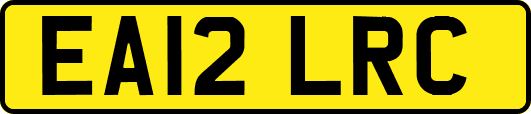 EA12 LRC